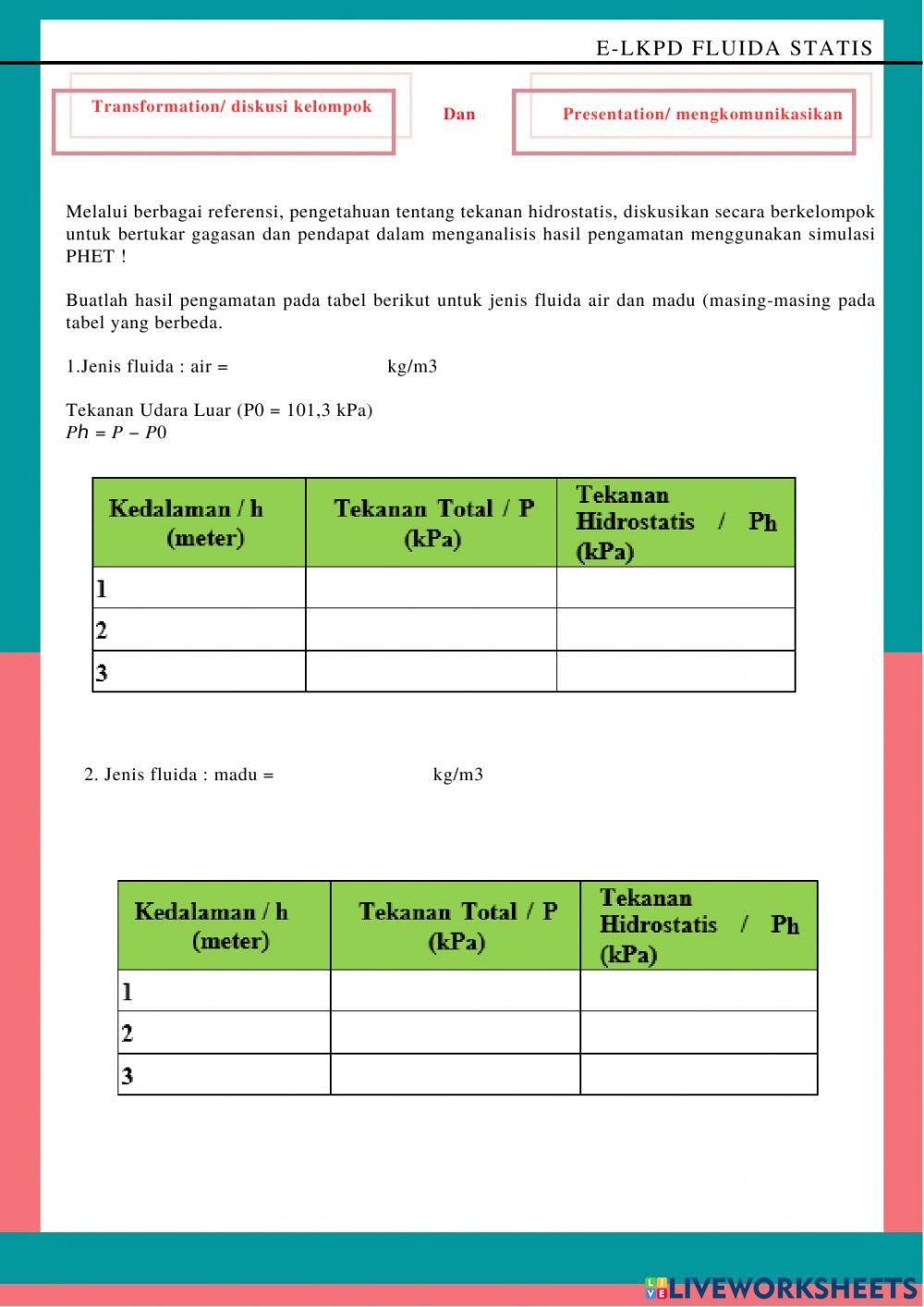 E-LKPD FLUIDA STATIS

Transformation/ diskusi kelompok

Dan

Presentation/ mengkomunikasikan

Melalui berbagai referensi, pengetahuan tentang tekanan hidrostatis, diskusikan secara berkelompok untuk bertukar gagasan dan pendapat dalam menganalisis hasil pengamatan menggunakan simulasi PHET !

Buatlah hasil pengamatan pada tabel berikut untuk jenis fluida air dan madu (masing-masing pada tabel yang berbeda.

1.Jenis fluida : air = kg/m3

Tekanan Udara Luar (P0 = 101,3 kPa)
$Ph = P - P0$

| Kedalaman / h (meter) | Tekanan Total / P (kPa) | Tekanan Hidrostatis / Ph (kPa) |
|---|---|---|
| 1 | | |
| 2 | | |
| 3 | | |

2. Jenis fluida : madu = kg/m3

| Kedalaman / h (meter) | Tekanan Total / P (kPa) | Tekanan Hidrostatis / Ph (kPa) |
|---|---|---|
| 1 | | |
| 2 | | |
| 3 | | |

LIVEWORKSHEETS